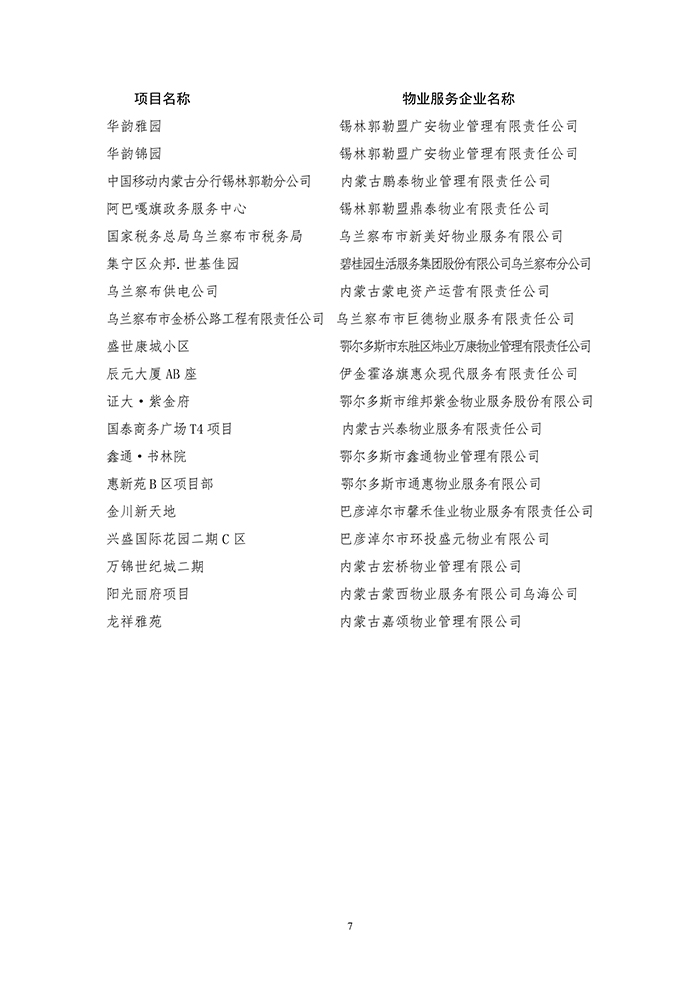 | 项目名称 | 物业服务企业名称 |
|---|---|
| 华韵雅园 | 锡林郭勒盟广安物业管理有限责任公司 |
| 华韵锦园 | 锡林郭勒盟广安物业管理有限责任公司 |
| 中国移动内蒙古分行锡林郭勒分公司 | 内蒙古鹏泰物业管理有限责任公司 |
| 阿巴嘎旗政务服务中心 | 锡林郭勒盟鼎泰物业有限责任公司 |
| 国家税务总局乌兰察布市税务局 | 乌兰察布市新美好物业服务有限公司 |
| 集宁区众邦.世基佳园 | 碧桂园生活服务集团股份有限公司乌兰察布分公司 |
| 乌兰察布供电公司 | 内蒙古蒙电资产运营有限责任公司 |
| 乌兰察布市金桥公路工程有限责任公司 | 乌兰察布市巨德物业服务有限责任公司 |
| 盛世康城小区 | 鄂尔多斯市东胜区炜业万康物业管理有限责任公司 |
| 辰元大厦 AB 座 | 伊金霍洛旗惠众现代服务有限责任公司 |
| 证大·紫金府 | 鄂尔多斯市维邦紫金物业服务股份有限公司 |
| 国泰商务广场 T4 项目 | 内蒙古兴泰物业服务有限责任公司 |
| 鑫通·书林院 | 鄂尔多斯市鑫通物业管理有限公司 |
| 惠新苑 B 区项目部 | 鄂尔多斯市通惠物业服务有限公司 |
| 金川新天地 | 巴彦淖尔市馨禾佳业物业服务有限责任公司 |
| 兴盛国际花园二期 C 区 | 巴彦淖尔市环投盛元物业有限公司 |
| 万锦世纪城二期 | 内蒙古宏桥物业管理有限公司 |
| 阳光丽府项目 | 内蒙古蒙西物业服务有限公司乌海公司 |
| 龙祥雅苑 | 内蒙古嘉颂物业管理有限公司 |

7